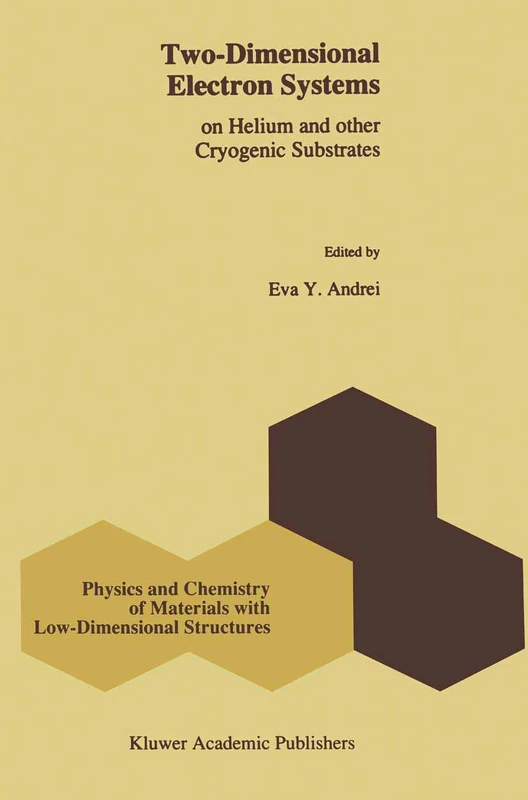 Two-Dimensional Electron Systems

on Helium and other Cryogenic Substrates

Edited by

Eva Y. Andrei

Physics and Chemistry of Materials with Low-Dimensional Structures

Kluwer Academic Publishers